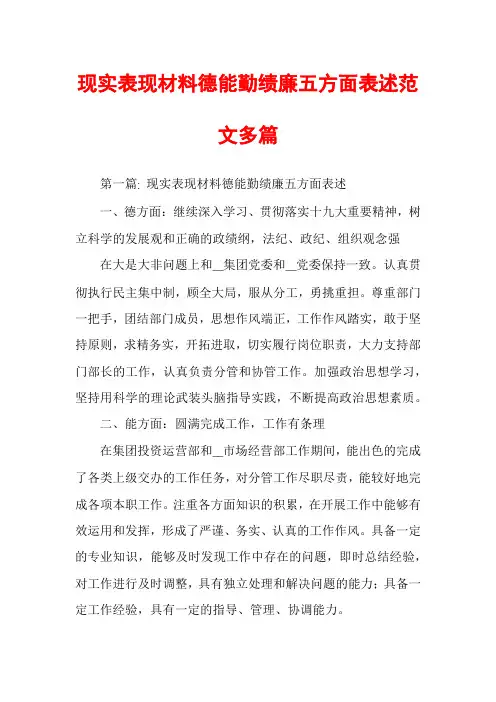 现实表现材料德能勤绩廉五方面表述范文多篇

第一篇: 现实表现材料德能勤绩廉五方面表述

一、德方面：继续深入学习、贯彻落实十九大重要精神，树立科学的发展观和正确的政绩纲，法纪、政纪、组织观念强

在大是大非问题上和__集团党委和__党委保持一致。认真贯彻执行民主集中制，顾全大局，服从分工，勇挑重担。尊重部门一把手，团结部门成员，思想作风端正，工作作风踏实，敢于坚持原则，求精务实，开拓进取，切实履行岗位职责，大力支持部门部长的工作，认真负责分管和协管工作。加强政治思想学习，坚持用科学的理论武装头脑指导实践，不断提高政治思想素质。

二、能方面：圆满完成工作，工作有条理

在集团投资运营部和__市场经营部工作期间，能出色的完成了各类上级交办的工作任务，对分管工作尽职尽责，能较好地完成各项本职工作。注重各方面知识的积累，在开展工作中能够有效运用和发挥，形成了严谨、务实、认真的工作作风。具备一定的专业知识，能够及时发现工作中存在的问题，即时总结经验，对工作进行及时调整，具有独立处理和解决问题的能力；具备一定工作经验，具有一定的指导、管理、协调能力。